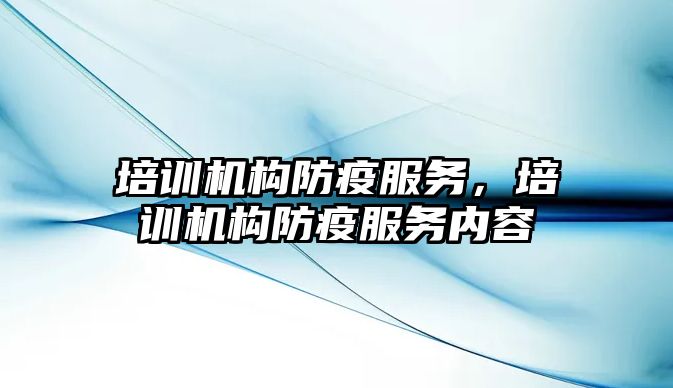 培训机构防疫服务，培训机构防疫服务内容